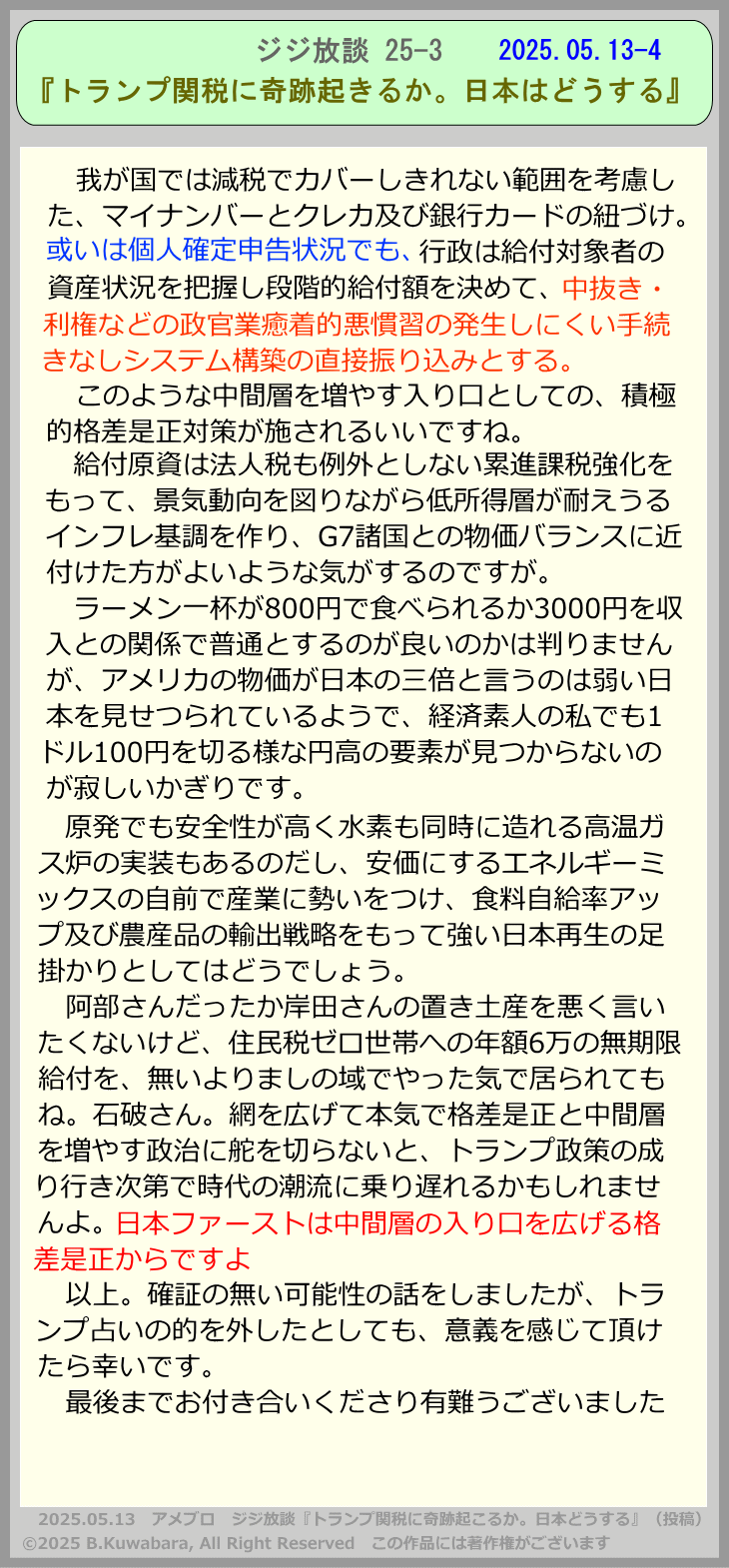 ジジ放談 25-3 2025.05.13-4
『トランプ関税に奇跡起きるか。日本はどうする』

我が国では減税でカバーしきれない範囲を考慮した、マイナンバーとクレカ及び銀行カードの紐づけ。或いは個人確定申告状況でも、行政は給付対象者の資産状況を把握し段階的給付額を決めて、中抜き・利権などの政官業癒着的悪慣習の発生しにくい手続きなしシステム構築の直接振り込みとする。

このような中間層を増やす入り口としての、積極的格差是正対策が施されるいいですね。

給付原資は法人税も例外としない累進課税強化をもって、景気動向を図りながら低所得層が耐えうるインフレ基調を作り、G7諸国との物価バランスに近付けた方がよいような気がするのですが。

ラーメン一杯が800円で食べられるか3000円を収入との関係で普通とするのが良いのかは判りませんが、アメリカの物価が日本の三倍と言うのは弱い日本を見せつられているようで、経済素人の私でも1ドル100円を切る様な円高の要素が見つからないのが寂しいかぎりです。

原発でも安全性が高く水素も同時に造れる高温ガス炉の実装もあるのだし、安価にするエネルギーミックスの自前で産業に勢いをつけ、食料自給率アップ及び農産品の輸出戦略をもって強い日本再生の足掛かりとしてはどうでしょう。

阿部さんだったか岸田さんの置き土産を悪く言いたくないけど、住民税ゼロ世帯への年額6万の無期限給付を、無いよりましの域でやった気で居られてもね。石破さん。網を広げて本気で格差是正と中間層を増やす政治に舵を切らないと、トランプ政策の成り行き次第で時代の潮流に乗り遅れるかもしれませんよ。日本ファーストは中間層の入り口を広げる格差是正からですよ

以上。確証の無い可能性の話をしましたが、トランプ占いの的を外したとしても、意義を感じて頂けたら幸いです。

最後までお付き合いくださり有難うございました

2025.05.13 アメブロ ジジ放談『トランプ関税に奇跡起こるか。日本どうする』(投稿)
©2025 B.Kuwabara, All Right Reserved この作品には著作権がございます